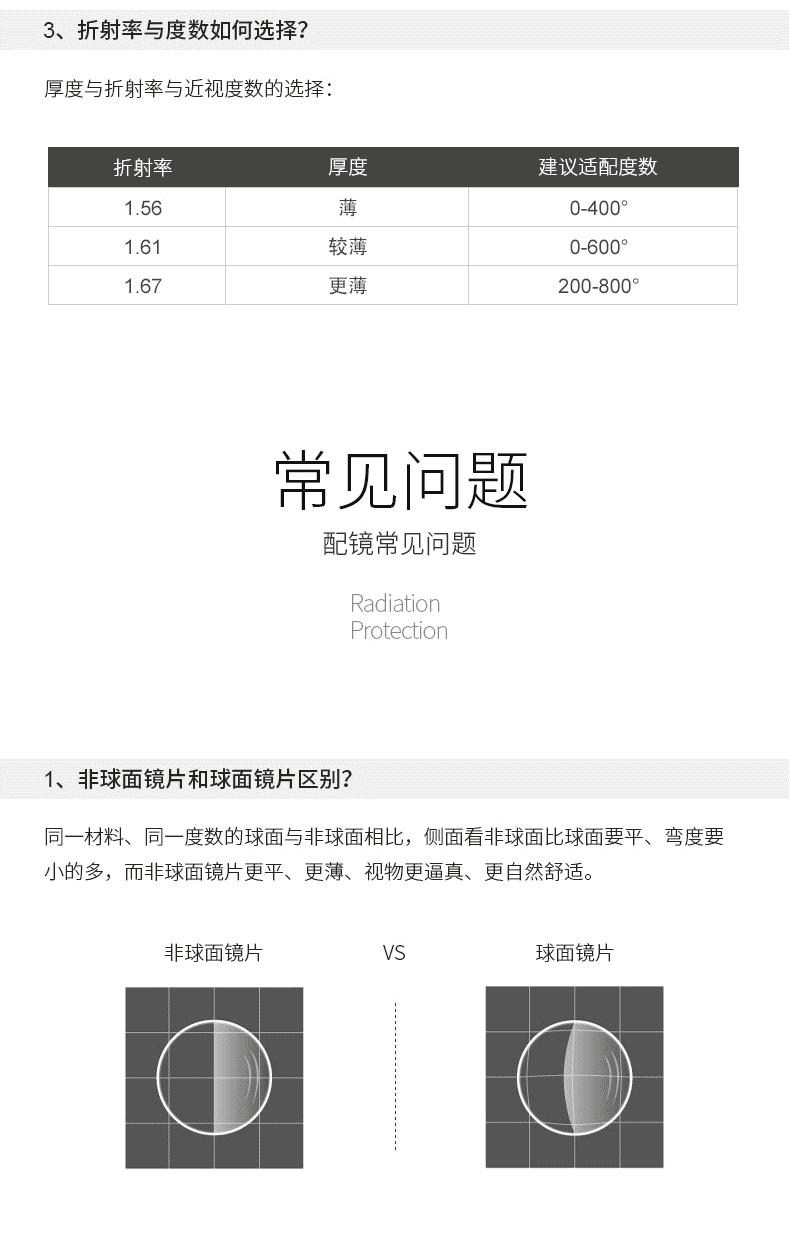 3、折射率与度数如何选择?

厚度与折射率与近视度数的选择:

| 折射率 | 厚度 | 建议适配度数 |
|---|---|---|
| 1.56 | 薄 | 0-400° |
| 1.61 | 较薄 | 0-600° |
| 1.67 | 更薄 | 200-800° |

常见问题

配镜常见问题

Radiation
Protection

1、非球面镜片和球面镜片区别?

同一材料、同一度数的球面与非球面相比，侧面看非球面比球面要平、弯度要小的多，而非球面镜片更平、更薄、视物更逼真、更自然舒适。

非球面镜片

VS

球面镜片